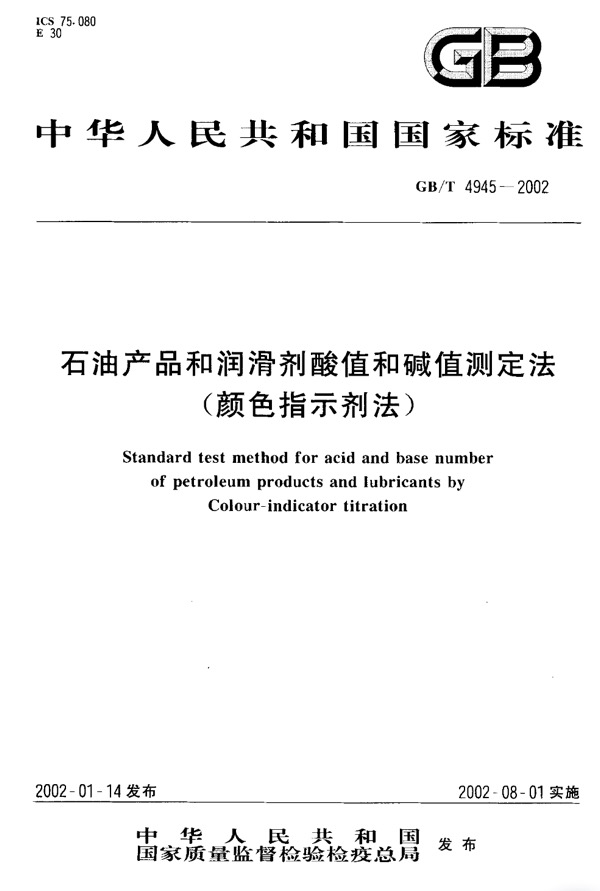 ICS 75.080
E 30

GB

中华人民共和国国家标准

GB/T 4945—2002

石油产品和润滑剂酸值和碱值测定法
（颜色指示剂法）

Standard test method for acid and base number of petroleum products and lubricants by Colour-indicator titration

2002-01-14 发布

2002-08-01 实施

中华人民共和国
国家质量监督检验检疫总局 发布